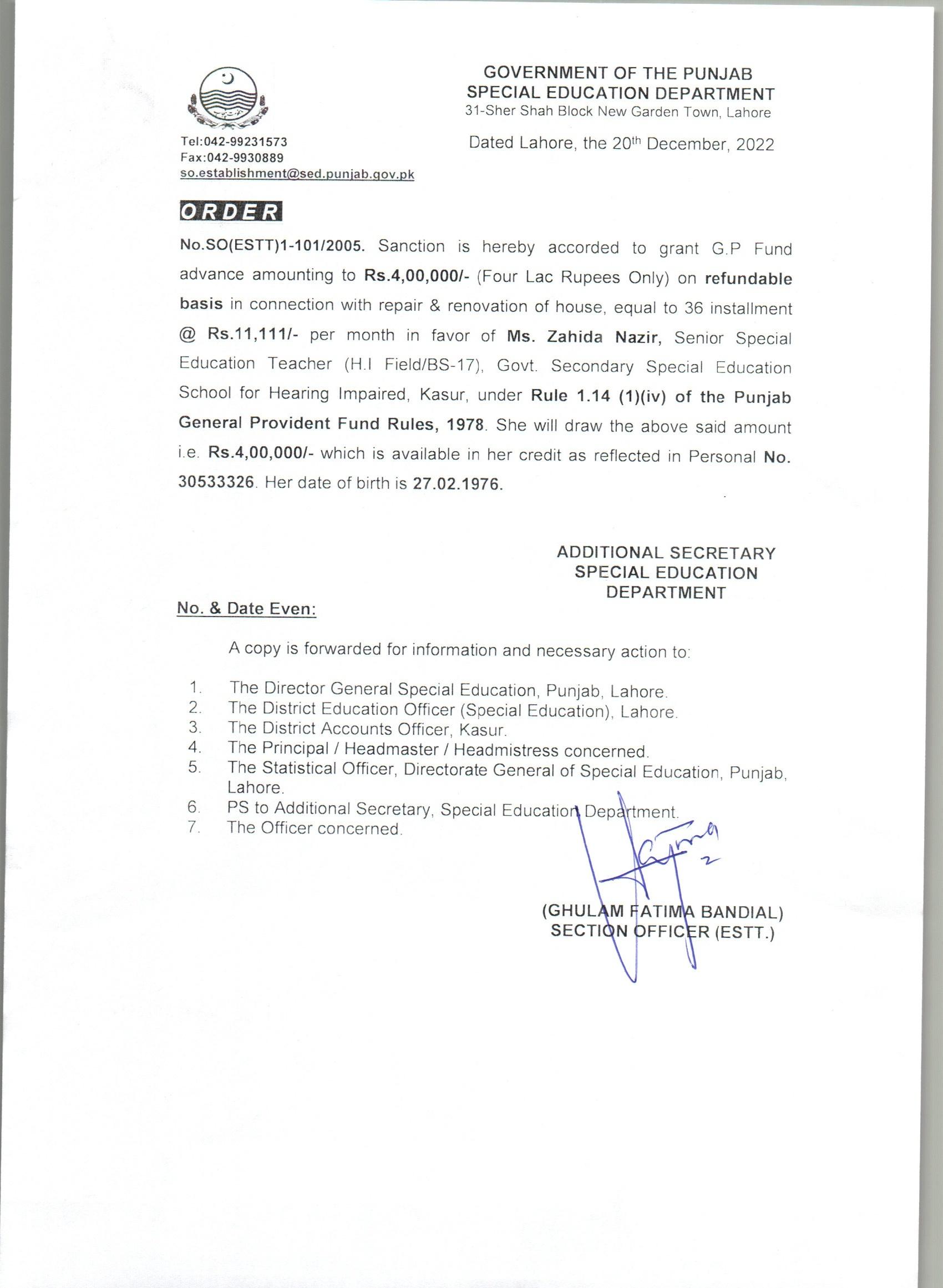 GOVERNMENT OF THE PUNJAB
SPECIAL EDUCATION DEPARTMENT
31-Sher Shah Block New Garden Town, Lahore

Tel:042-99231573
Fax:042-9930889
so.establishment@sed.punjab.gov.pk

Dated Lahore, the 20th December, 2022

ORDER

No.SO(ESTT)1-101/2005. Sanction is hereby accorded to grant G.P Fund advance amounting to Rs.4,00,000/- (Four Lac Rupees Only) on refundable basis in connection with repair & renovation of house, equal to 36 installment @ Rs.11,111/- per month in favor of Ms. Zahida Nazir, Senior Special Education Teacher (H.I Field/BS-17), Govt. Secondary Special Education School for Hearing Impaired, Kasur, under Rule 1.14 (1)(iv) of the Punjab General Provident Fund Rules, 1978. She will draw the above said amount i.e. Rs.4,00,000/- which is available in her credit as reflected in Personal No. 30533326. Her date of birth is 27.02.1976.

ADDITIONAL SECRETARY
SPECIAL EDUCATION
DEPARTMENT

No. & Date Even:

A copy is forwarded for information and necessary action to:

1. The Director General Special Education, Punjab, Lahore.
2. The District Education Officer (Special Education), Lahore.
3. The District Accounts Officer, Kasur.
4. The Principal / Headmaster / Headmistress concerned.
5. The Statistical Officer, Directorate General of Special Education, Punjab, Lahore.
6. PS to Additional Secretary, Special Education Department.
7. The Officer concerned.

(GHULAM FATIMA BANDIAL)
SECTION OFFICER (ESTT.)